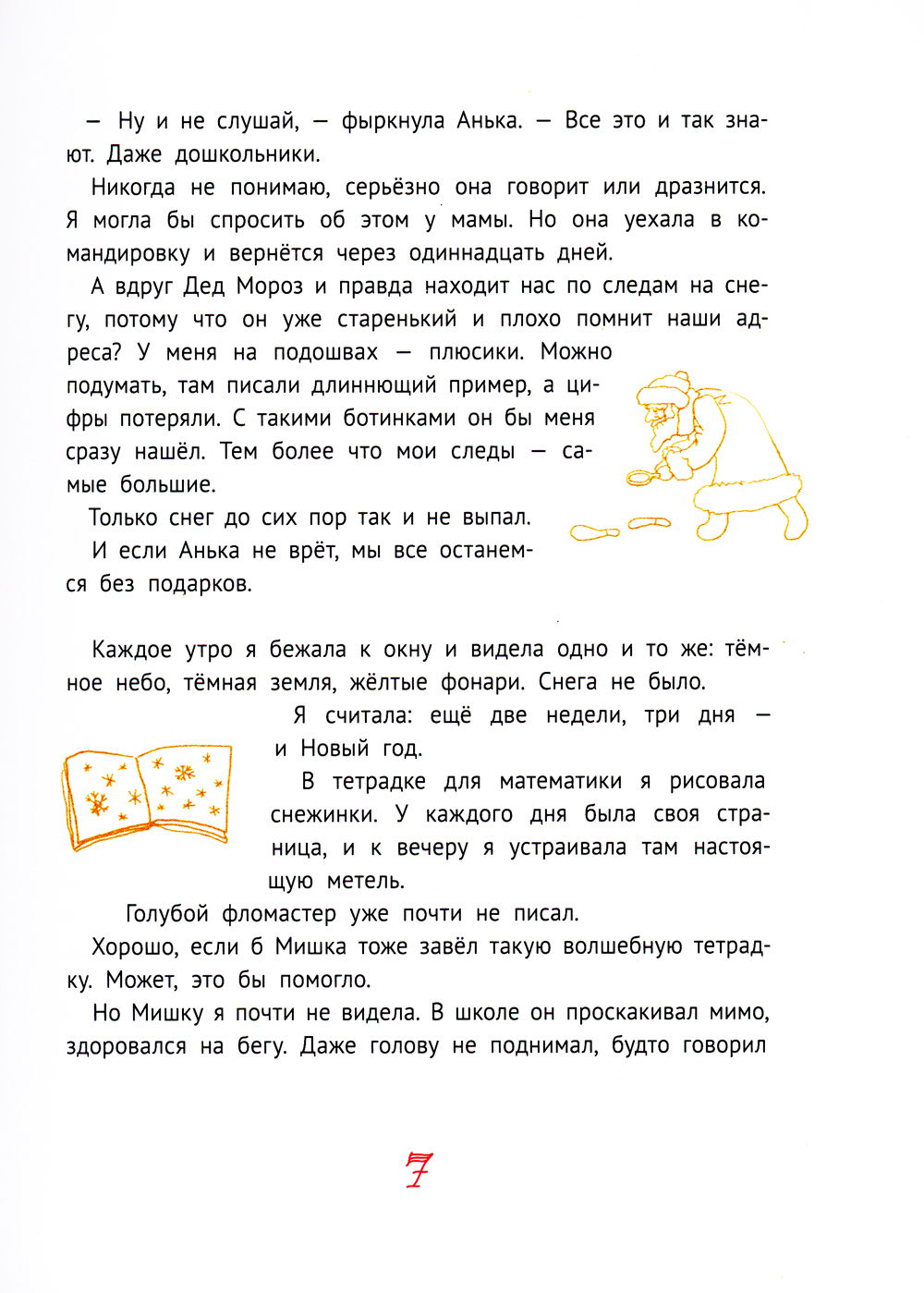 — Ну и не слушай, — фыркнула Анька. — Все это и так знают. Даже дошкольники.

Никогда не понимаю, серьёзно она говорит или дразнится. Я могла бы спросить об этом у мамы. Но она уехала в командировку и вернётся через одиннадцать дней.

А вдруг Дед Мороз и правда находит нас по следам на снегу, потому что он уже старенький и плохо помнит наши адреса? У меня на подошвах — плюсики. Можно подумать, там писали длиннющий пример, а цифры потеряли. С такими ботинками он бы меня сразу нашёл. Тем более что мои следы — самые большие.

Только снег до сих пор так и не выпал.

И если Анька не врёт, мы все останемся без подарков.

Каждое утро я бежала к окну и видела одно и то же: тёмное небо, тёмная земля, жёлтые фонари. Снега не было.

Я считала: ещё две недели, три дня — и Новый год.

В тетрадке для математики я рисовала снежинки. У каждого дня была своя страница, и к вечеру я устраивала там настоящую метель.

Голубой фломастер уже почти не писал.

Хорошо, если б Мишка тоже завёл такую волшебную тетрадку. Может, это бы помогло.

Но Мишку я почти не видела. В школе он проскакивал мимо, здоровался на бегу. Даже голову не поднимал, будто говорил

7